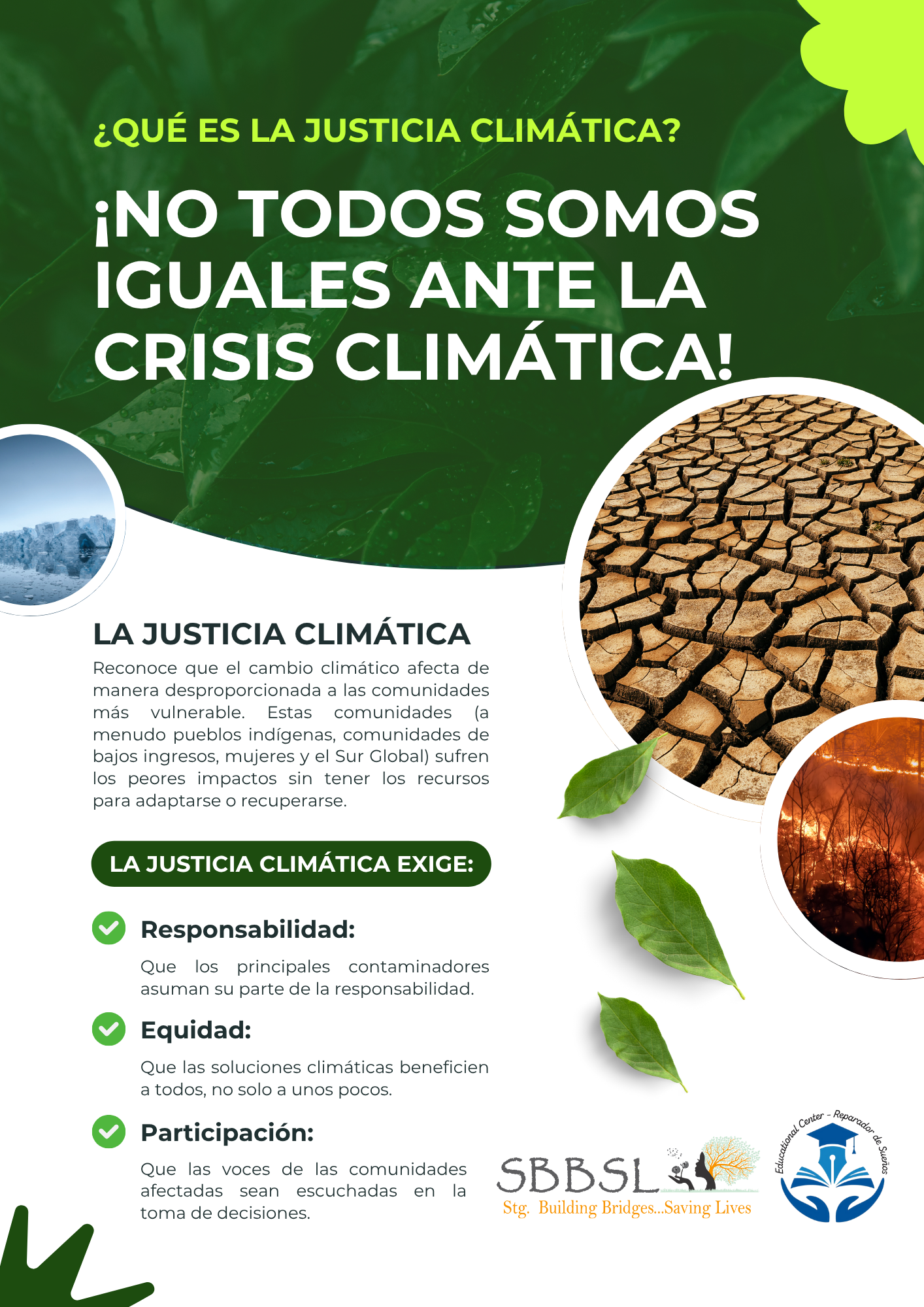 ¿QUÉ ES LA JUSTICIA CLIMÁTICA?

¡NO TODOS SOMOS IGUALES ANTE LA CRISIS CLIMÁTICA!

LA JUSTICIA CLIMÁTICA

Reconoce que el cambio climático afecta de manera desproporcionada a las comunidades más vulnerable. Estas comunidades (a menudo pueblos indígenas, comunidades de bajos ingresos, mujeres y el Sur Global) sufren los peores impactos sin tener los recursos para adaptarse o recuperarse.

LA JUSTICIA CLIMÁTICA EXIGE:

Responsabilidad:

Que los principales contaminadores asuman su parte de la responsabilidad.

Equidad:

Que las soluciones climáticas beneficien a todos, no solo a unos pocos.

Participación:

Que las voces de las comunidades afectadas sean escuchadas en la toma de decisiones.

SBBSL
Stg. Building Bridges...Saving Lives

Educational Center - Reparador de Sueños